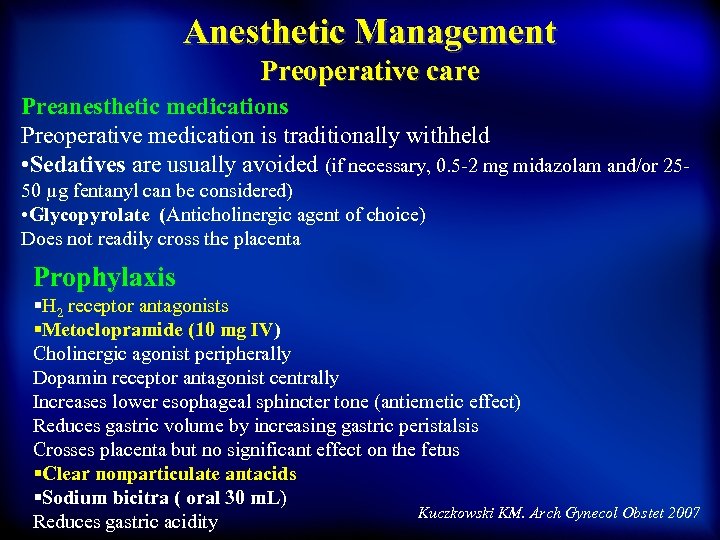 Anesthetic Management
Preoperative care

Preanesthetic medications
Preoperative medication is traditionally withheld
•Sedatives are usually avoided (if necessary, 0.5-2 mg midazolam and/or 25-50 µg fentanyl can be considered)
•Glycopyrolate (Anticholinergic agent of choice)
Does not readily cross the placenta

Prophylaxis
▪$H_2$ receptor antagonists
▪Metoclopramide (10 mg IV)
Cholinergic agonist peripherally
Dopamin receptor antagonist centrally
Increases lower esophageal sphincter tone (antiemetic effect)
Reduces gastric volume by increasing gastric peristalsis
Crosses placenta but no significant effect on the fetus
▪Clear nonparticulate antacids
▪Sodium bicitra ( oral 30 mL)
Reduces gastric acidity

Kuczkowski KM. Arch Gynecol Obstet 2007